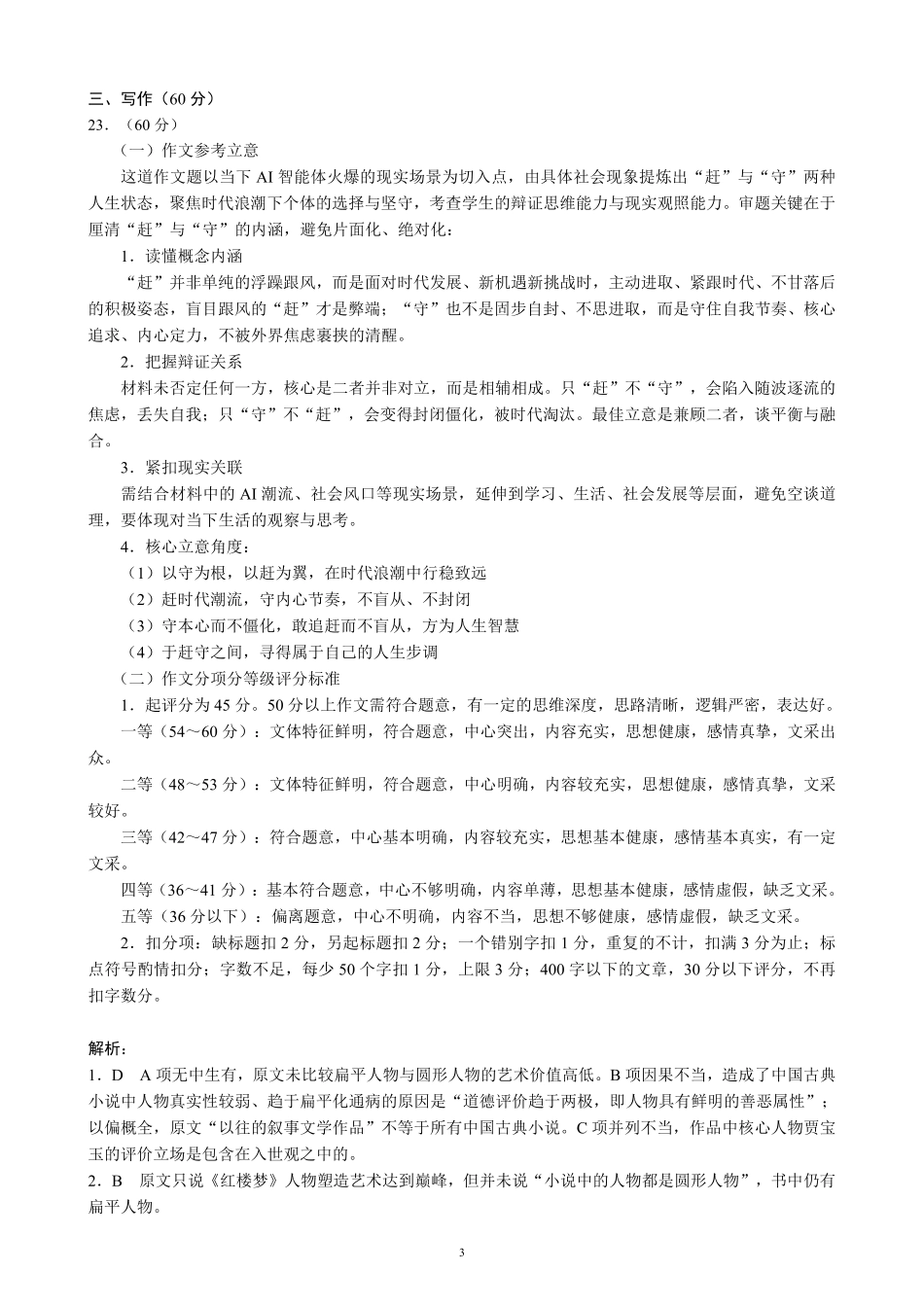 三、写作（60分）
23.（60分）

（一）作文参考立意

这道作文题以当下AI智能体火爆的现实场景为切入点，由具体社会现象提炼出“赶”与“守”两种人生状态，聚焦时代浪潮下个体的选择与坚守，考查学生的辩证思维能力与现实观照能力。审题关键在于厘清“赶”与“守”的内涵，避免片面化、绝对化：

1．读懂概念内涵

“赶”并非单纯的浮躁跟风，而是面对时代发展、新机遇新挑战时，主动进取、紧跟时代、不甘落后的积极姿态，盲目跟风的“赶”才是弊端；“守”也不是固步自封、不思进取，而是守住自我节奏、核心追求、内心定力，不被外界焦虑裹挟的清醒。

2．把握辩证关系

材料未否定任何一方，核心是二者并非对立，而是相辅相成。只“赶”不“守”，会陷入随波逐流的焦虑，丢失自我；只“守”不“赶”，会变得封闭僵化，被时代淘汰。最佳立意是兼顾二者，谈平衡与融合。

3．紧扣现实关联

需结合材料中的AI潮流、社会风口等现实场景，延伸到学习、生活、社会发展等层面，避免空谈道理，要体现对当下生活的观察与思考。

4．核心立意角度：
（1）以守为根，以赶为翼，在时代浪潮中行稳致远
（2）赶时代潮流，守内心节奏，不盲从、不封闭
（3）守本心而不僵化，敢追赶而不盲从，方为人生智慧
（4）于赶守之间，寻得属于自己的人生步调

（二）作文分项分等级评分标准

1．起评分为45分。50分以上作文需符合题意，有一定的思维深度，思路清晰，逻辑严密，表达好。

一等（54～60分）：文体特征鲜明，符合题意，中心突出，内容充实，思想健康，感情真挚，文采出众。

二等（48～53分）：文体特征鲜明，符合题意，中心明确，内容较充实，思想健康，感情真挚，文采较好。

三等（42～47分）：符合题意，中心基本明确，内容较充实，思想基本健康，感情基本真实，有一定文采。

四等（36～41分）：基本符合题意，中心不够明确，内容单薄，思想基本健康，感情虚假，缺乏文采。

五等（36分以下）：偏离题意，中心不明确，内容不当，思想不够健康，感情虚假，缺乏文采。

2．扣分项：缺标题扣2分，另起标题扣2分；一个错别字扣1分，重复的不计，扣满3分为止；标点符号酌情扣分；字数不足，每少50个字扣1分，上限3分；400字以下的文章，30分以下评分，不再扣字数分。

解析：
1．D A项无中生有，原文未比较扁平人物与圆形人物的艺术价值高低。B项因果不当，造成了中国古典小说中人物真实性较弱、趋于扁平化通病的原因是“道德评价趋于两极，即人物具有鲜明的善恶属性”；以偏概全，原文“以往的叙事文学作品”不等于所有中国古典小说。C项并列不当，作品中核心人物贾宝玉的评价立场是包含在入世观之中的。
2．B 原文只说《红楼梦》人物塑造艺术达到巅峰，但并未说“小说中的人物都是圆形人物”，书中仍有扁平人物。

3